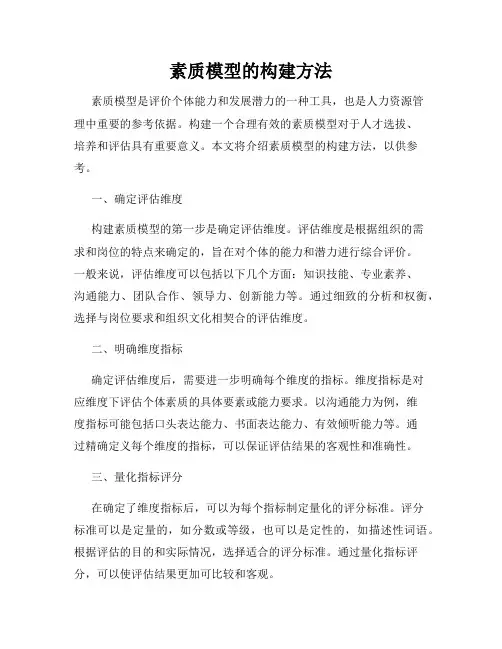 素质模型的构建方法

素质模型是评价个体能力和发展潜力的一种工具，也是人力资源管理中重要的参考依据。构建一个合理有效的素质模型对于人才选拔、培养和评估具有重要意义。本文将介绍素质模型的构建方法，以供参考。

一、确定评估维度

构建素质模型的第一步是确定评估维度。评估维度是根据组织的需求和岗位的特点来确定的，旨在对个体的能力和潜力进行综合评价。一般来说，评估维度可以包括以下几个方面：知识技能、专业素养、沟通能力、团队合作、领导力、创新能力等。通过细致的分析和权衡，选择与岗位要求和组织文化相契合的评估维度。

二、明确维度指标

确定评估维度后，需要进一步明确每个维度的指标。维度指标是对应维度下评估个体素质的具体要素或能力要求。以沟通能力为例，维度指标可能包括口头表达能力、书面表达能力、有效倾听能力等。通过精确定义每个维度的指标，可以保证评估结果的客观性和准确性。

三、量化指标评分

在确定了维度指标后，可以为每个指标制定量化的评分标准。评分标准可以是定量的，如分数或等级，也可以是定性的，如描述性词语。根据评估的目的和实际情况，选择适合的评分标准。通过量化指标评分，可以使评估结果更加可比较和客观。